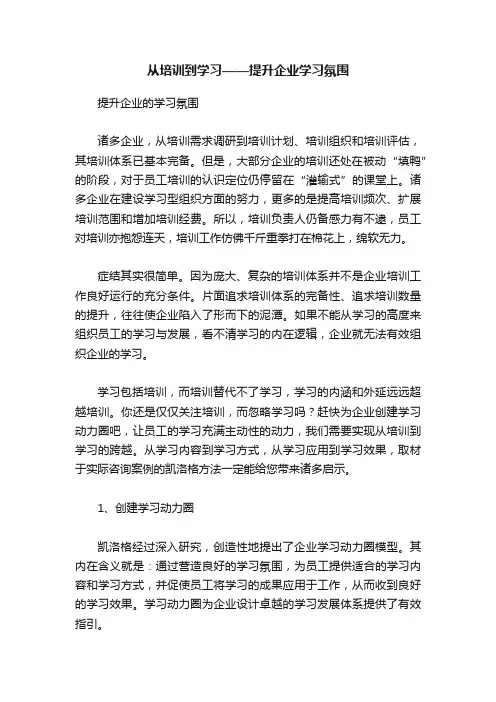 从培训到学习——提升企业学习氛围

提升企业的学习氛围

诸多企业，从培训需求调研到培训计划、培训组织和培训评估，其培训体系已基本完备。但是，大部分企业的培训还处在被动“填鸭”的阶段，对于员工培训的认识定位仍停留在“灌输式”的课堂上。诸多企业在建设学习型组织方面的努力，更多的是提高培训频次、扩展培训范围和增加培训经费。所以，培训负责人仍备感力有不逮，员工对培训亦抱怨连天，培训工作仿佛千斤重拳打在棉花上，绵软无力。

症结其实很简单。因为庞大、复杂的培训体系并不是企业培训工作良好运行的充分条件。片面追求培训体系的完备性、追求培训数量的提升，往往使企业陷入了形而下的泥潭。如果不能从学习的高度来组织员工的学习与发展，看不清学习的内在逻辑，企业就无法有效组织企业的学习。

学习包括培训，而培训替代不了学习，学习的内涵和外延远远超越培训。你还是仅仅关注培训，而忽略学习吗？赶快为企业创建学习动力圈吧，让员工的学习充满主动性的动力，我们需要实现从培训到学习的跨越。从学习内容到学习方式，从学习应用到学习效果，取材于实际咨询案例的凯洛格方法一定能给您带来诸多启示。

1、创建学习动力圈

凯洛格经过深入研究，创造性地提出了企业学习动力圈模型。其内在含义就是：通过营造良好的学习氛围，为员工提供适合的学习内容和学习方式，并促使员工将学习的成果应用于工作，从而收到良好的学习效果。学习动力圈为企业设计卓越的学习发展体系提供了有效指引。